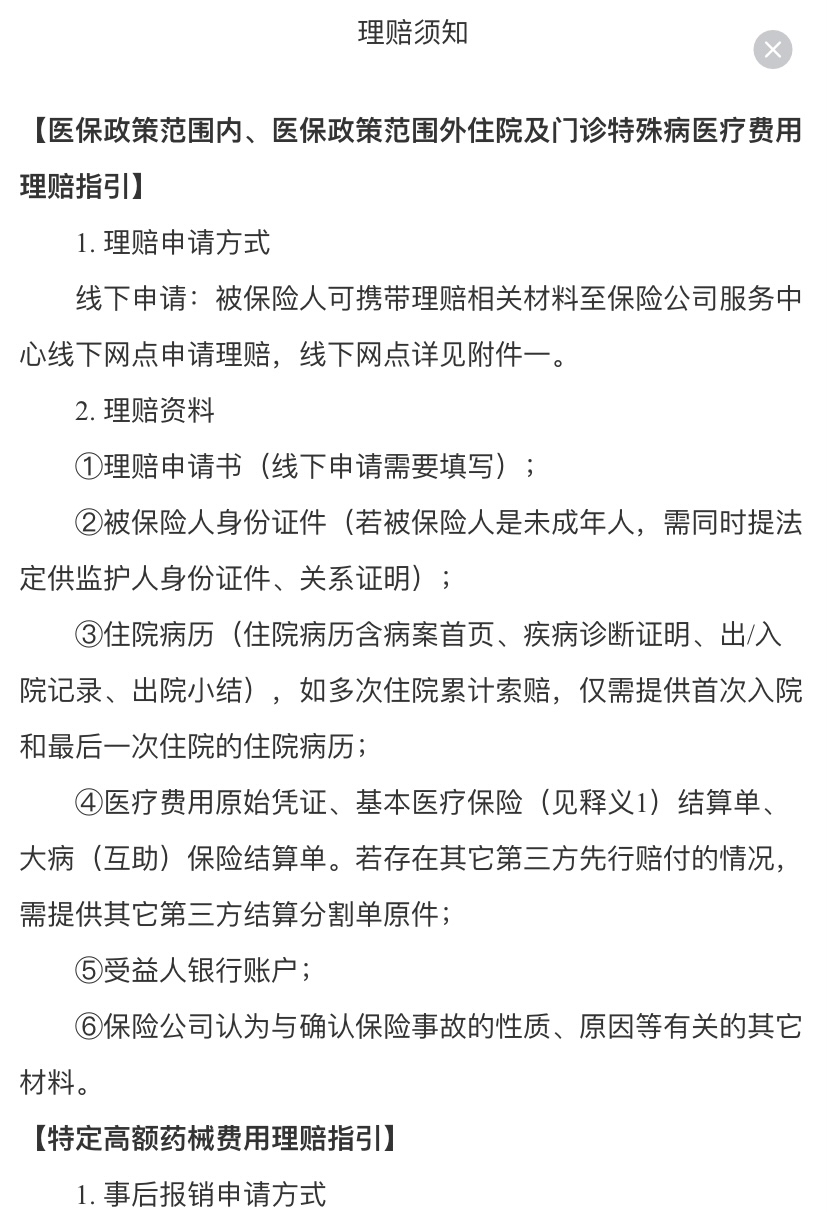 理赔须知

【医保政策范围内、医保政策范围外住院及门诊特殊病医疗费用理赔指引】

1. 理赔申请方式

线下申请：被保险人可携带理赔相关材料至保险公司服务中心线下网点申请理赔，线下网点详见附件一。

2. 理赔资料

①理赔申请书（线下申请需要填写）；

②被保险人身份证件（若被保险人是未成年人，需同时提法定供监护人身份证件、关系证明）；

③住院病历（住院病历含病案首页、疾病诊断证明、出/入院记录、出院小结），如多次住院累计索赔，仅需提供首次入院和最后一次住院的住院病历；

④医疗费用原始凭证、基本医疗保险（见释义1）结算单、大病（互助）保险结算单。若存在其它第三方先行赔付的情况，需提供其它第三方结算分割单原件；

⑤受益人银行账户；

⑥保险公司认为与确认保险事故的性质、原因等有关的其它材料。

【特定高额药械费用理赔指引】

1. 事后报销申请方式